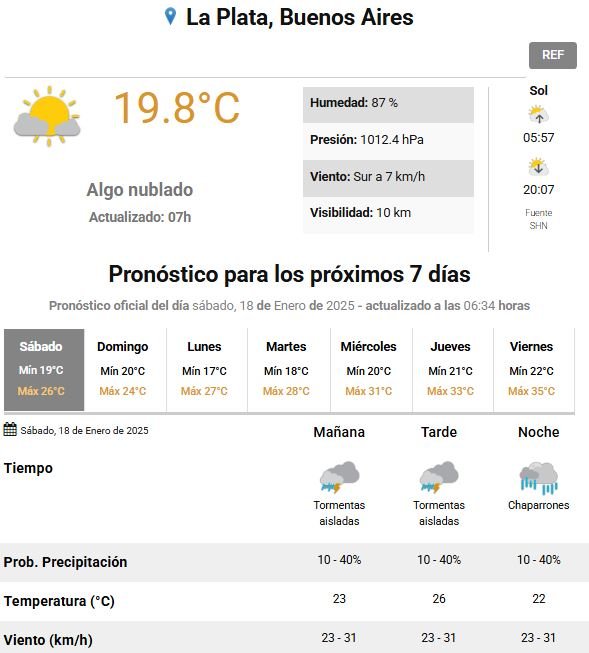 La Plata, Buenos Aires

REF

19.8°C

Algo nublado
Actualizado: 07h

Humedad: 87 %
Presión: 1012.4 hPa
Viento: Sur a 7 km/h
Visibilidad: 10 km

Sol
05:57
20:07
Fuente SHN

Pronóstico para los próximos 7 días

Pronóstico oficial del día sábado, 18 de Enero de 2025 - actualizado a las 06:34 horas

| Sábado | Domingo | Lunes | Martes | Miércoles | Jueves | Viernes |
|---|---|---|---|---|---|---|
| Mín 19°C | Mín 20°C | Mín 17°C | Mín 18°C | Mín 20°C | Mín 21°C | Mín 22°C |
| Máx 26°C | Máx 24°C | Máx 27°C | Máx 28°C | Máx 31°C | Máx 33°C | Máx 35°C |

Sábado, 18 de Enero de 2025

| | Mañana | Tarde | Noche |
|---|---|---|---|
| Tiempo | Tormentas aisladas | Tormentas aisladas | Chaparrones |
| Prob. Precipitación | 10 - 40% | 10 - 40% | 10 - 40% |
| Temperatura (°C) | 23 | 26 | 22 |
| Viento (km/h) | 23 - 31 | 23 - 31 | 23 - 31 |